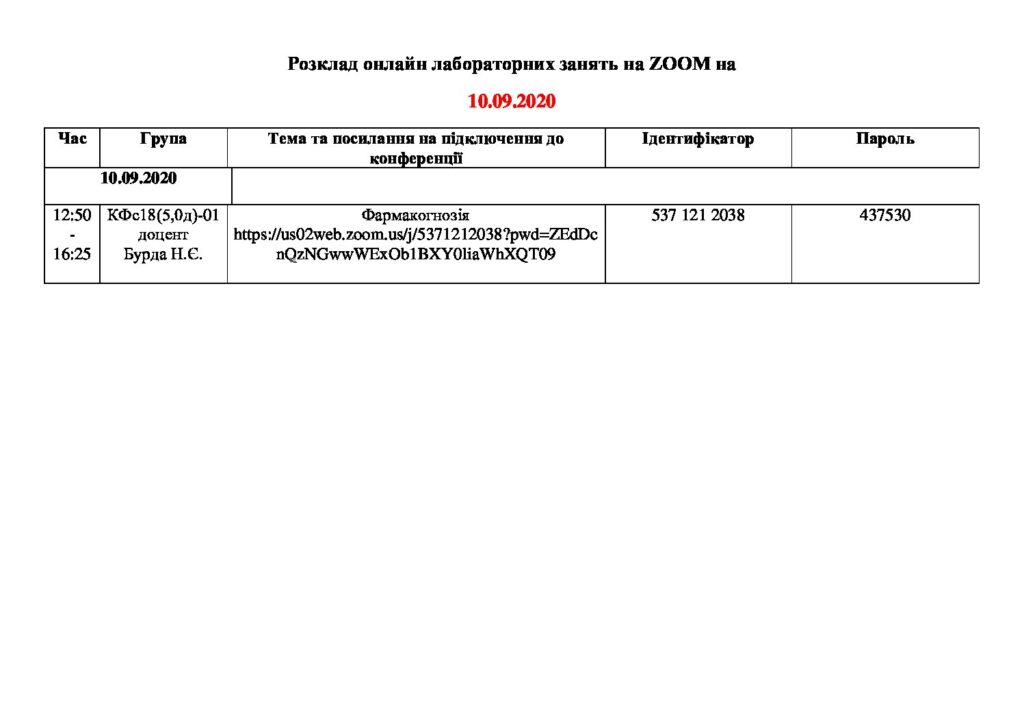 Розклад онлайн лабораторних занять на ZOOM на

10.09.2020

| Час | Група | Тема та посилання на підключення до конференції | Ідентифікатор | Пароль |
|---|---|---|---|---|
| 10.09.2020 | | | | |
| 12:50 - 16:25 | КФс18(5,0д)-01 доцент Бурда Н.Є. | Фармакогнозія https://us02web.zoom.us/j/5371212038?pwd=ZEdDcnQzNGwwWExOb1BXY0liaWhXQT09 | 537 121 2038 | 437530 |